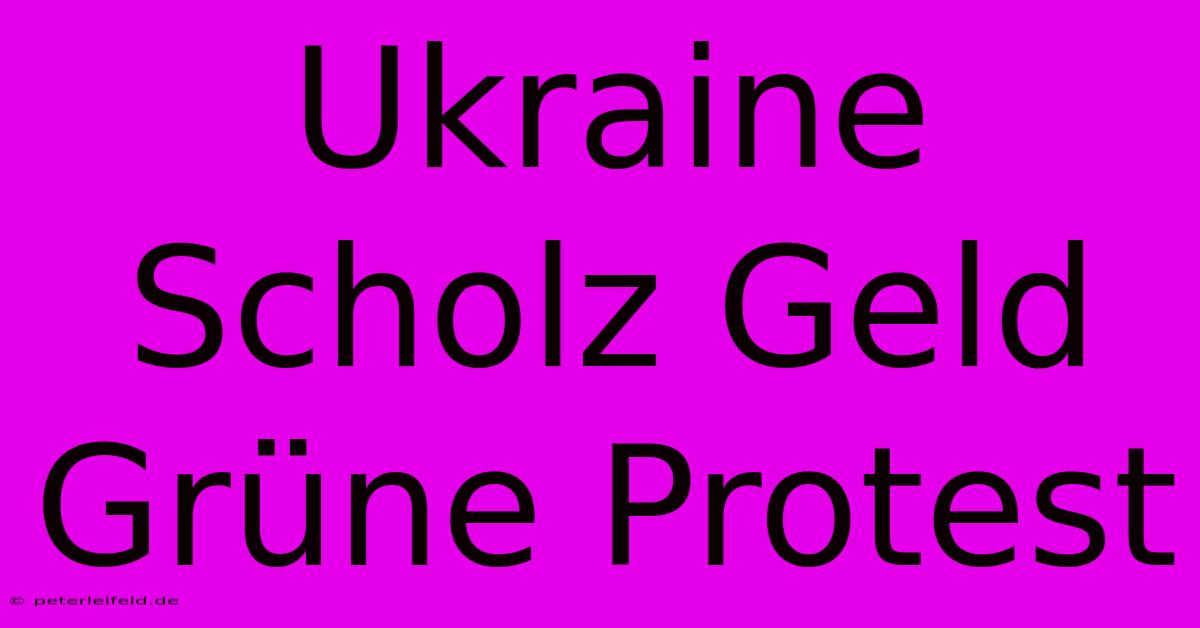 Ukraine Scholz Geld Grüne Protest

© peterleifeld.de